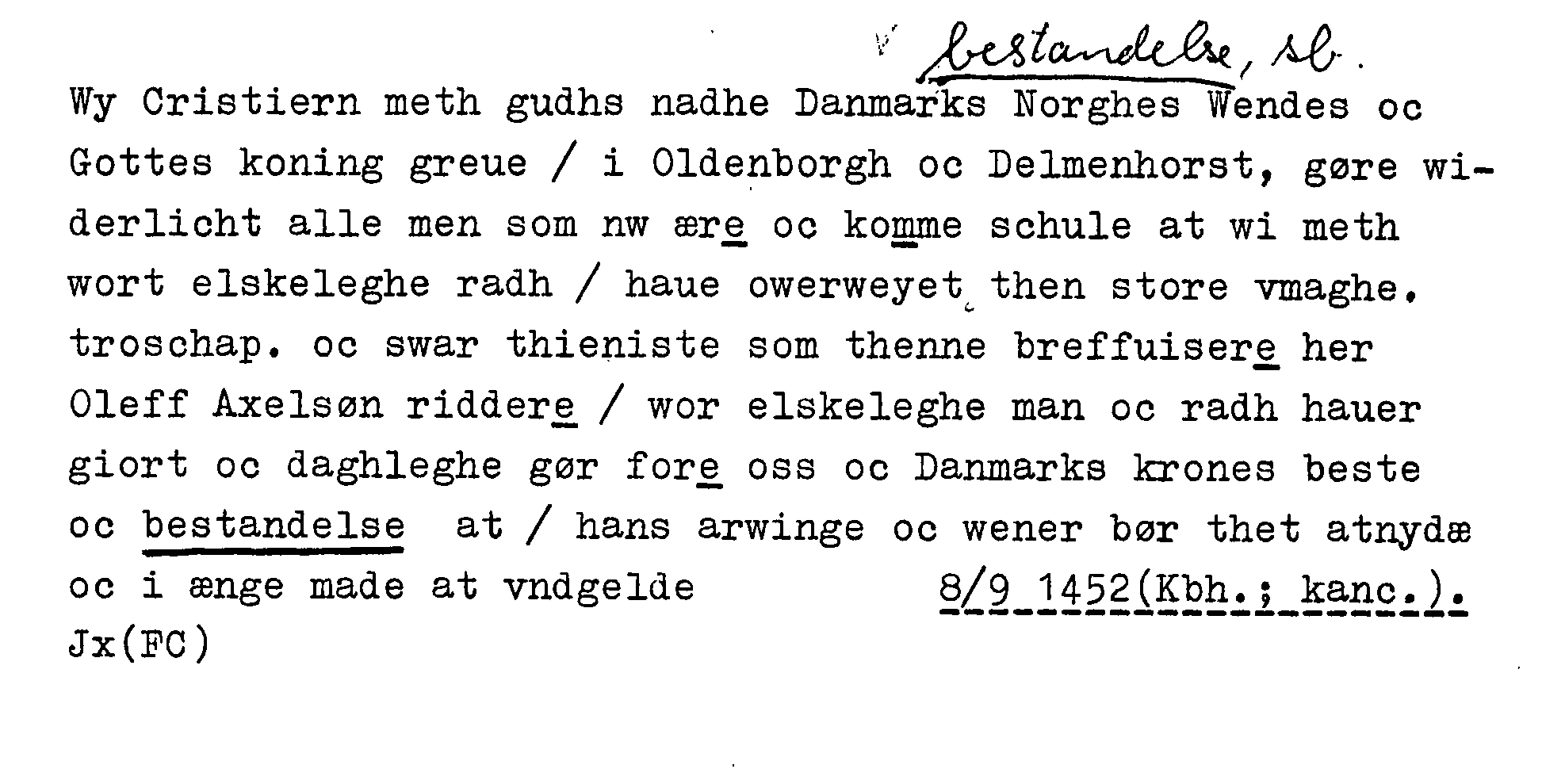 bestandelse, sb.

Wy Cristiern meth gudhs nadhe Danmarks Norghes Wendes oc Gottes koning greue / i Oldenborgh oc Delmenhorst, gøre widerlicht alle men som nw ære oc komme schule at wi meth wort elskeleghe radh / haue owerweyet then store vmaghe. troschap. oc swar thieniste som thenne breffuisere her Oleff Axelsøn riddere / wor elskeleghe man oc radh hauer giort oc daghleghe gør fore oss oc Danmarks krones beste oc bestandelse at / hans arwinge oc wener bør thet atnydæ oc i ænge made at vndgelde 8/9 1452(Kbh.; kanc.).
Jx(FC)